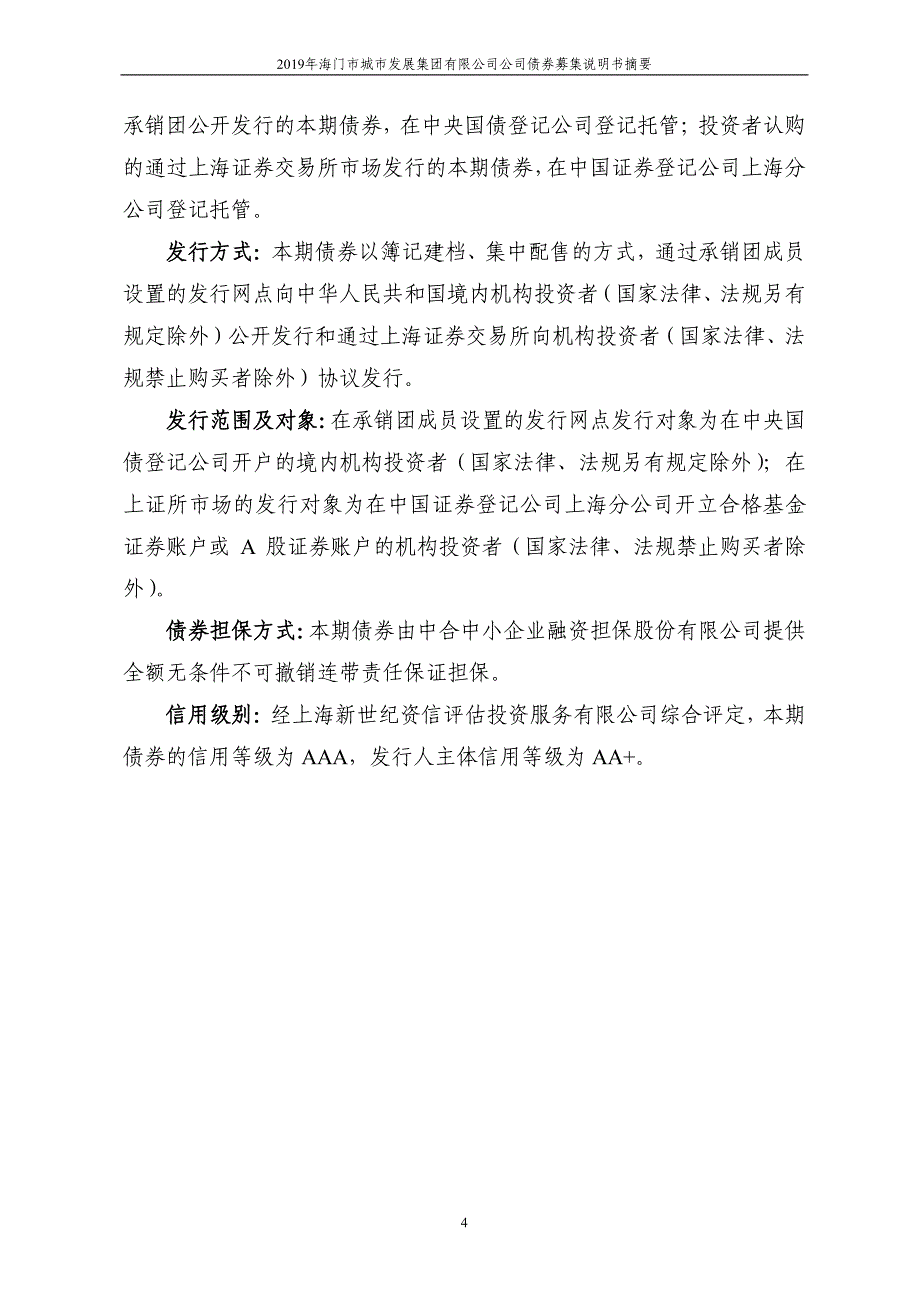 2019年海门市城市发展集团有限公司公司债券募集说明书摘要

承销团公开发行的本期债券，在中央国债登记公司登记托管；投资者认购的通过上海证券交易所市场发行的本期债券，在中国证券登记公司上海分公司登记托管。

发行方式：本期债券以簿记建档、集中配售的方式，通过承销团成员设置的发行网点向中华人民共和国境内机构投资者（国家法律、法规另有规定除外）公开发行和通过上海证券交易所向机构投资者（国家法律、法规禁止购买者除外）协议发行。

发行范围及对象：在承销团成员设置的发行网点发行对象为在中央国债登记公司开户的境内机构投资者（国家法律、法规另有规定除外）；在上证所市场的发行对象为在中国证券登记公司上海分公司开立合格基金证券账户或 A 股证券账户的机构投资者（国家法律、法规禁止购买者除外）。

债券担保方式：本期债券由中合中小企业融资担保股份有限公司提供全额无条件不可撤销连带责任保证担保。

信用级别：经上海新世纪资信评估投资服务有限公司综合评定，本期债券的信用等级为 AAA，发行人主体信用等级为 AA+。

4